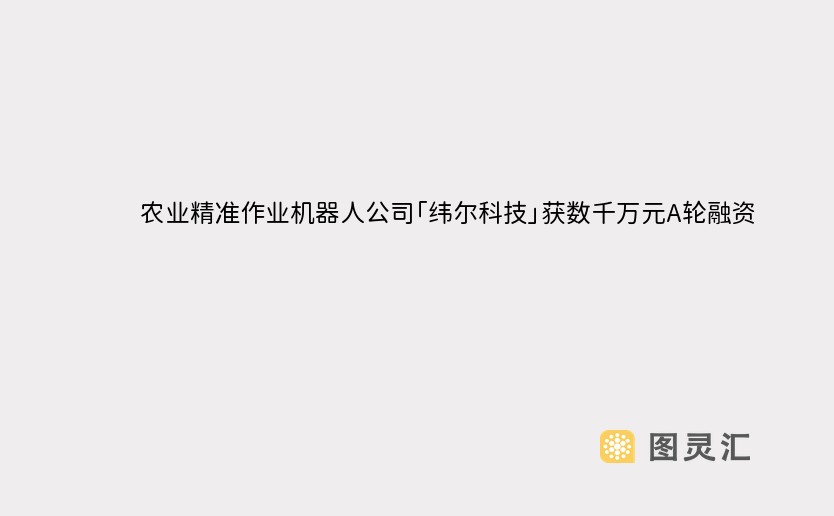 农业精准作业机器人公司「纬尔科技」获数千万元A轮融资

图灵汇